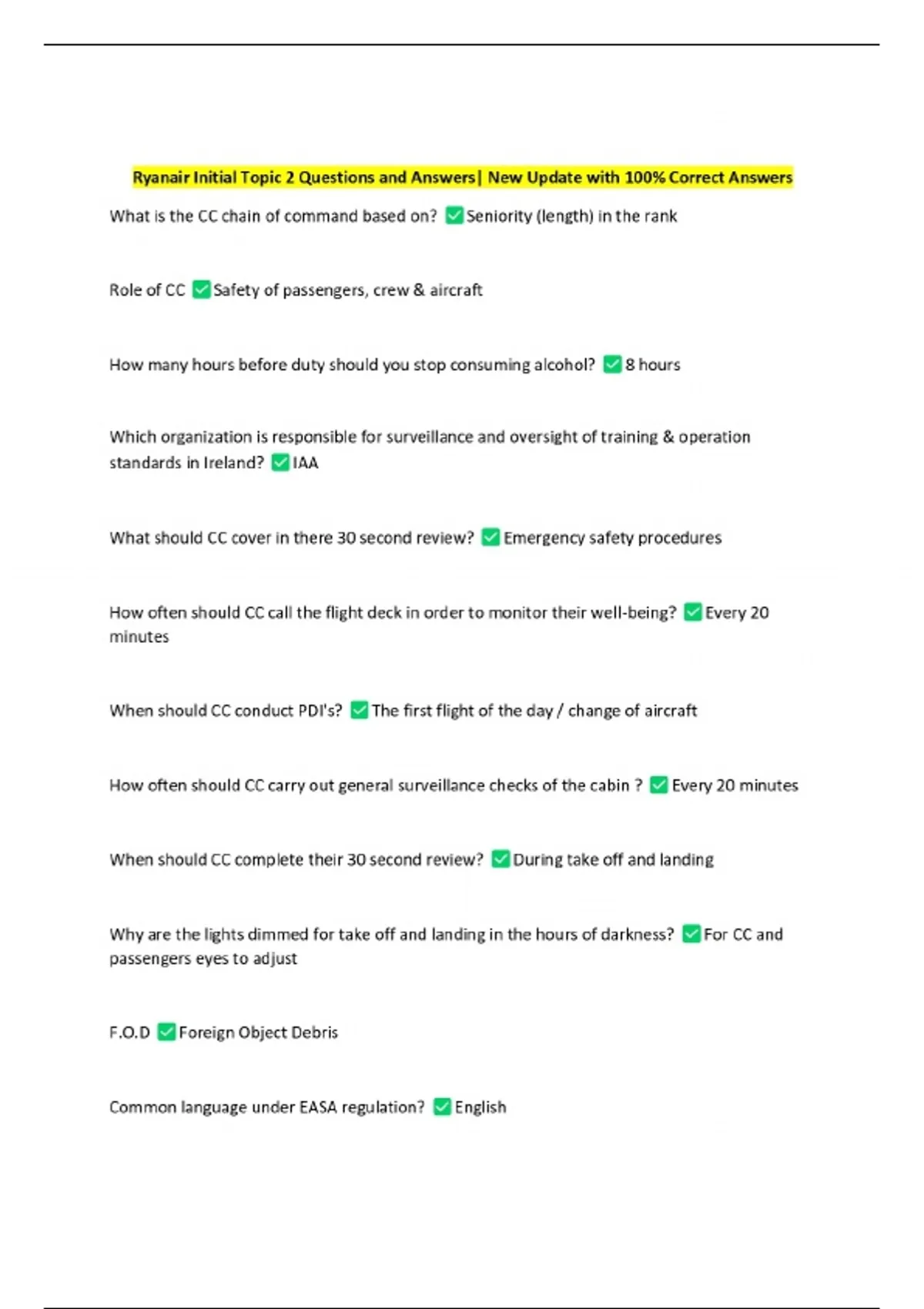 Ryanair Initial Topic 2 Questions and Answers| New Update with 100% Correct Answers

What is the CC chain of command based on? ✅Seniority (length) in the rank

Role of CC ✅Safety of passengers, crew & aircraft

How many hours before duty should you stop consuming alcohol? ✅8 hours

Which organization is responsible for surveillance and oversight of training & operation standards in Ireland? ✅IAA

What should CC cover in there 30 second review? ✅Emergency safety procedures

How often should CC call the flight deck in order to monitor their well-being? ✅Every 20 minutes

When should CC conduct PDI's? ✅The first flight of the day / change of aircraft

How often should CC carry out general surveillance checks of the cabin ? ✅Every 20 minutes

When should CC complete their 30 second review? ✅During take off and landing

Why are the lights dimmed for take off and landing in the hours of darkness? ✅For CC and passengers eyes to adjust

F.O.D ✅Foreign Object Debris

Common language under EASA regulation? ✅English